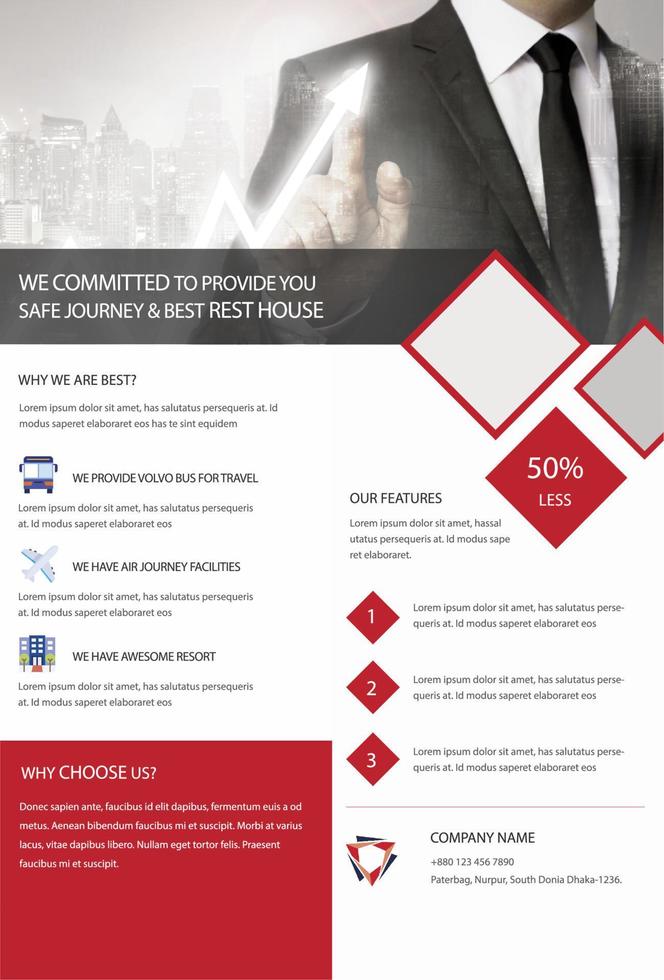 WE COMMITTED TO PROVIDE YOU SAFE JOURNEY & BEST REST HOUSE

WHY WE ARE BEST?

Lorem ipsum dolor sit amet, has salutatus persequeris at. Id modus saperet elaboraret eos has te sint equidem

WE PROVIDE VOLVO BUS FOR TRAVEL

Lorem ipsum dolor sit amet, has salutatus persequeris at. Id modus saperet elaboraret eos

WE HAVE AIR JOURNEY FACILITIES

Lorem ipsum dolor sit amet, has salutatus persequeris at. Id modus saperet elaboraret eos

WE HAVE AWESOME RESORT

Lorem ipsum dolor sit amet, has salutatus persequeris at. Id modus saperet elaboraret eos

WHY CHOOSE US?

Donec sapien ante, faucibus id elit dapibus, fermentum euis a od metus. Aenean bibendum faucibus mi et suscipit. Morbi at varius lacus, vitae dapibus libero. Nullam eget tortor felis. Praesent faucibus mi et suscipit.

50% LESS

OUR FEATURES

Lorem ipsum dolor sit amet, hassal utatus persequeris at. Id modus sape ret elaboraret.

1 Lorem ipsum dolor sit amet, has salutatus persequeris at. Id modus saperet elaboraret eos

2 Lorem ipsum dolor sit amet, has salutatus persequeris at. Id modus saperet elaboraret eos

3 Lorem ipsum dolor sit amet, has salutatus persequeris at. Id modus saperet elaboraret eos

COMPANY NAME

+880 123 456 7890

Paterbag, Nurpur, South Donia Dhaka-1236.